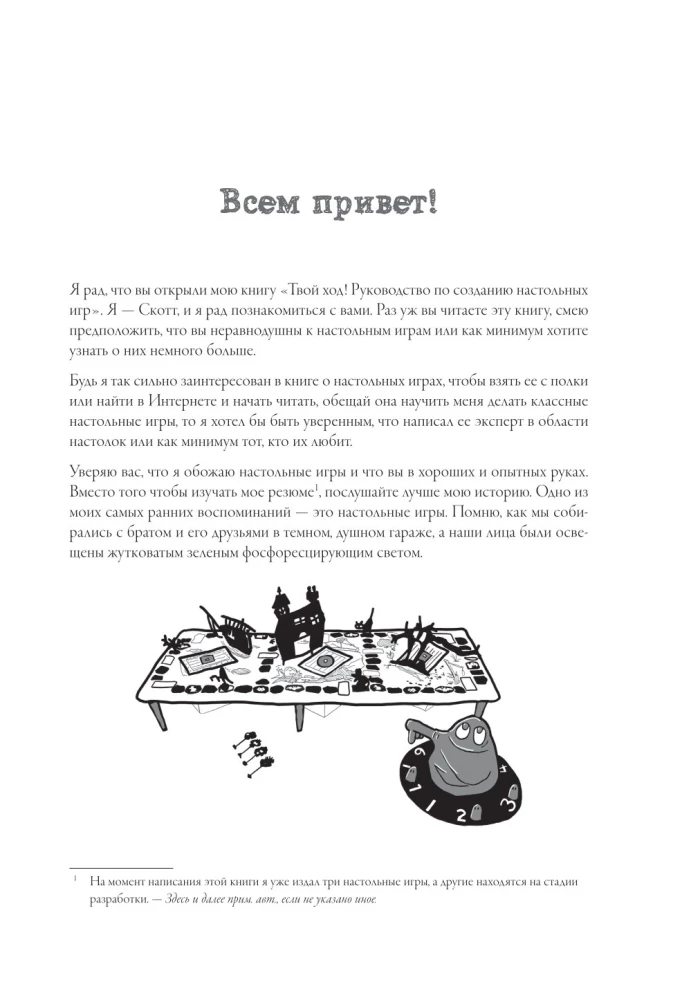 Всем привет!

Я рад, что вы открыли мою книгу «Твой ход! Руководство по созданию настольных игр». Я — Скотт, и я рад познакомиться с вами. Раз уж вы читаете эту книгу, смею предположить, что вы неравнодушны к настольным играм или как минимум хотите узнать о них немного больше.

Будь я так сильно заинтересован в книге о настольных играх, чтобы взять ее с полки или найти в Интернете и начать читать, обещай она научить меня делать классные настольные игры, то я хотел бы быть уверенным, что написал ее эксперт в области настолок или как минимум тот, кто их любит.

Уверяю вас, что я обожаю настольные игры и что вы в хороших и опытных руках. Вместо того чтобы изучать мое резюме$^1$, послушайте лучше мою историю. Одно из моих самых ранних воспоминаний — это настольные игры. Помню, как мы собирались с братом и его друзьями в темном, душном гараже, а наши лица были освещены жутковатым зеленым фосфоресцирующим светом.

6 1 2 3 4

$^1$ На момент написания этой книги я уже издал три настольные игры, а другие находятся на стадии разработки. — Здесь и далее прим. авт., если не указано иное.